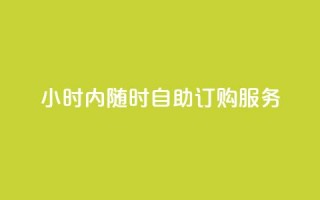 小时内随时自助订购服务